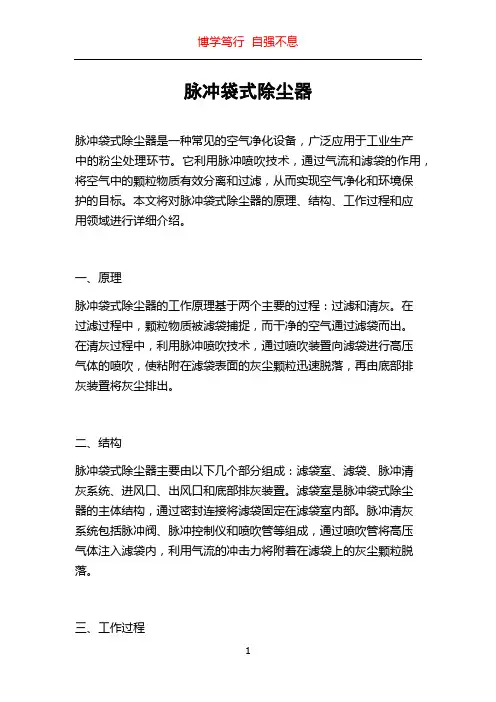 博学笃行 自强不息

脉冲袋式除尘器

脉冲袋式除尘器是一种常见的空气净化设备，广泛应用于工业生产中的粉尘处理环节。它利用脉冲喷吹技术，通过气流和滤袋的作用，将空气中的颗粒物质有效分离和过滤，从而实现空气净化和环境保护的目标。本文将对脉冲袋式除尘器的原理、结构、工作过程和应用领域进行详细介绍。

一、原理

脉冲袋式除尘器的工作原理基于两个主要的过程：过滤和清灰。在过滤过程中，颗粒物质被滤袋捕捉，而干净的空气通过滤袋而出。在清灰过程中，利用脉冲喷吹技术，通过喷吹装置向滤袋进行高压气体的喷吹，使粘附在滤袋表面的灰尘颗粒迅速脱落，再由底部排灰装置将灰尘排出。

二、结构

脉冲袋式除尘器主要由以下几个部分组成：滤袋室、滤袋、脉冲清灰系统、进风口、出风口和底部排灰装置。滤袋室是脉冲袋式除尘器的主体结构，通过密封连接将滤袋固定在滤袋室内部。脉冲清灰系统包括脉冲阀、脉冲控制仪和喷吹管等组成，通过喷吹管将高压气体注入滤袋内，利用气流的冲击力将附着在滤袋上的灰尘颗粒脱落。

三、工作过程

1